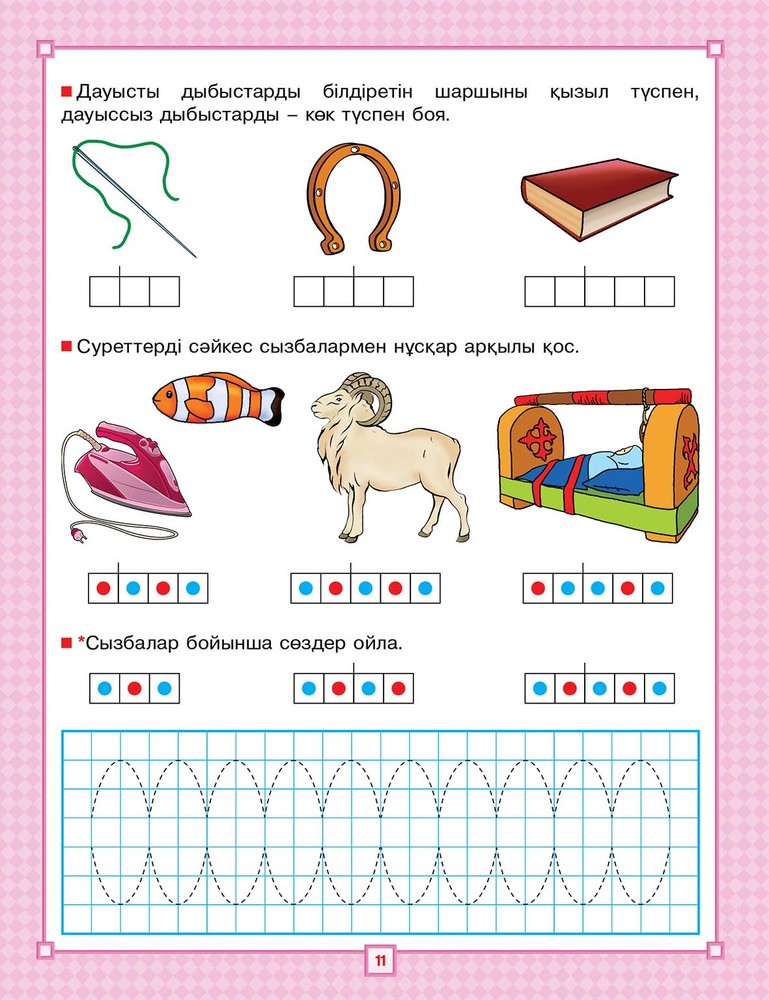 Дауысты дыбыстарды білдіретін шаршыны қызыл түспен, дауыссыз дыбыстарды – көк түспен боя.

Суреттерді сәйкес сызбалармен нұсқар арқылы қос.

*Сызбалар бойынша сөздер ойла.

11